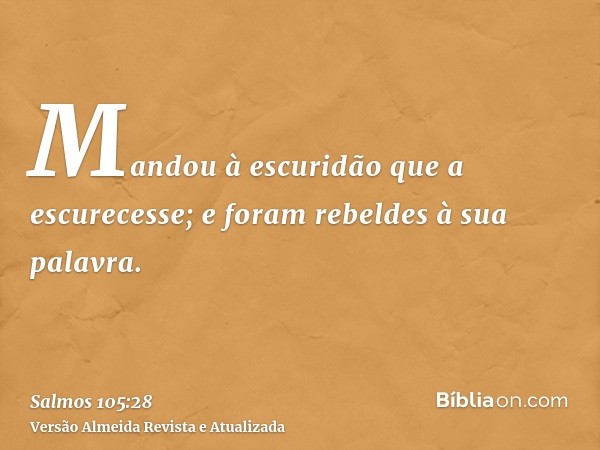 Mandou à escuridão que a escurecesse; e foram rebeldes à sua palavra.

Salmos 105:28
Versão Almeida Revista e Atualizada

Bíbliaon.com